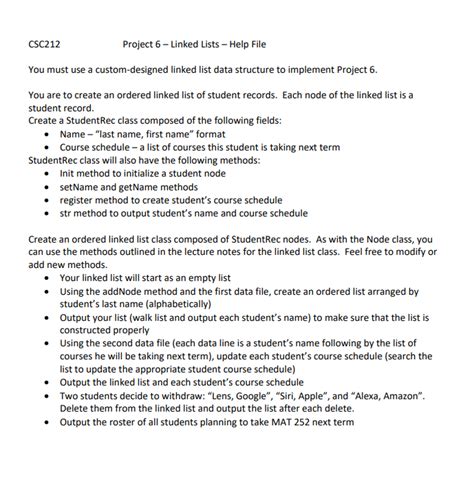 CSC212 Project 6 – Linked Lists – Help File

You must use a custom-designed linked list data structure to implement Project 6.

You are to create an ordered linked list of student records. Each node of the linked list is a student record.
Create a StudentRec class composed of the following fields:
• Name – "last name, first name" format
• Course schedule – a list of courses this student is taking next term
StudentRec class will also have the following methods:
• Init method to initialize a student node
• setName and getName methods
• register method to create student's course schedule
• str method to output student's name and course schedule

Create an ordered linked list class composed of StudentRec nodes. As with the Node class, you can use the methods outlined in the lecture notes for the linked list class. Feel free to modify or add new methods.
• Your linked list will start as an empty list
• Using the addNode method and the first data file, create an ordered list arranged by student's last name (alphabetically)
• Output your list (walk list and output each student's name) to make sure that the list is constructed properly
• Using the second data file (each data line is a student's name following by the list of courses he will be taking next term), update each student's course schedule (search the list to update the appropriate student course schedule)
• Output the linked list and each student's course schedule
• Two students decide to withdraw: "Lens, Google", "Siri, Apple", and "Alexa, Amazon". Delete them from the linked list and output the list after each delete.
• Output the roster of all students planning to take MAT 252 next term